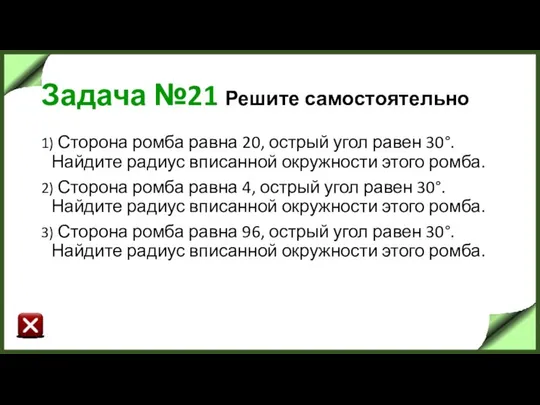 Задача №21 Решите самостоятельно

1) Сторона ромба равна 20, острый угол равен 30°. Найдите радиус вписанной окружности этого ромба.

2) Сторона ромба равна 4, острый угол равен 30°. Найдите радиус вписанной окружности этого ромба.

3) Сторона ромба равна 96, острый угол равен 30°. Найдите радиус вписанной окружности этого ромба.